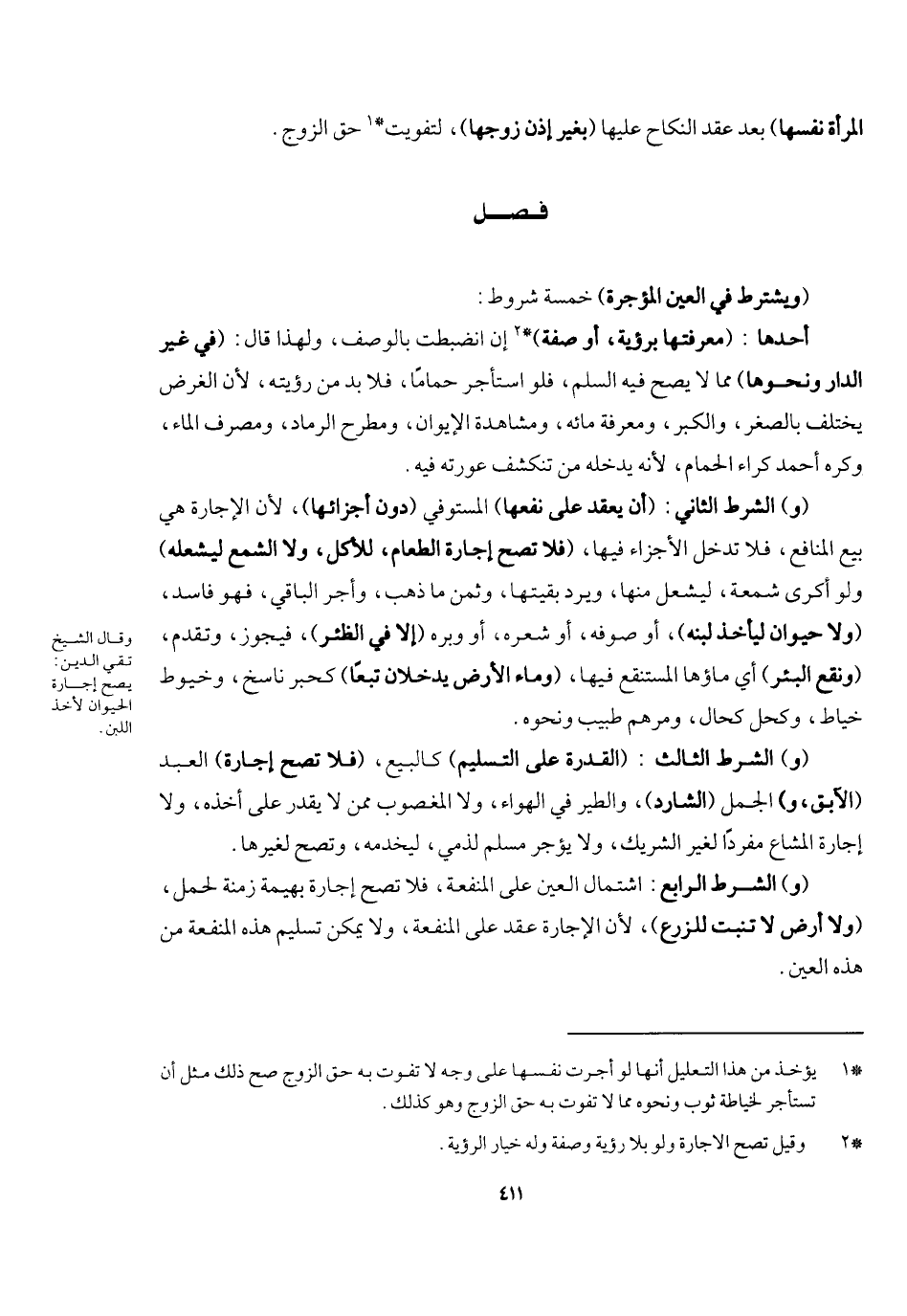 المرأة نفسها) بعد عقد النكاح عليها (بغير إذن زوجها)، لتفويت*١ حق الزوج.

فصل

(ويشترط في العين المؤجرة) خمسة شروط:

أحدها: (معرفتها برؤية، أو صفة)*٢ إن انضبطت بالوصف، ولهذا قال: (في غير الدار ونحوها) مما لا يصح فيه السلم، فلو استأجر حمامًا، فلا بد من رؤيته، لأن الغرض يختلف بالصغر، والكبر، ومعرفة مائه، ومشاهدة الإيوان، ومطرح الرماد، ومصرف الماء، وكره أحمد كراء الحمام، لأنه يدخله من تنكشف عورته فيه.

(و) الشرط الثاني: (أن يعقد على نفعها) المستوفي (دون أجزائها)، لأن الإجارة هي بيع المنافع، فلا تدخل الأجزاء فيها، (فلا تصح إجارة الطعام، للأكل، ولا الشمع ليشعله) ولو أكرى شمعة، ليشعل منها، ويرد بقيتها، وثمن ما ذهب، وأجر الباقي، فهو فاسد، (ولا حيوان ليأخذ لبنه)، أو صوفه، أو شعره، أو وبره (إلا في الظئر)، فيجوز، وتقدم، (ونقع البئر) أي ماؤها المستنقع فيها، (وماء الأرض يدخلان تبعًا) كحبر ناسخ، وخيوط خياط، وكحل كحال، ومرهم طبيب ونحوه.

وقال الشيخ تقي الدين: يصح إجارة الحيوان لأخذ اللبن.

(و) الشرط الثالث: (القدرة على التسليم) كالبيع، (فلا تصح إجارة) العبد (الآبق، و) الجمل (الشارد)، والطير في الهواء، ولا المغصوب ممن لا يقدر على أخذه، ولا إجارة المشاع مفردًا لغير الشريك، ولا يؤجر مسلم لذمي، ليخدمه، وتصح لغيرها.

(و) الشرط الرابع: اشتمال العين على المنفعة، فلا تصح إجارة بهيمة زمنة لحمل، (ولا أرض لا تنبت للزرع)، لأن الإجارة عقد على المنفعة، ولا يمكن تسليم هذه المنفعة من هذه العين.

*١ يؤخذ من هذا التعليل أنها لو أجرت نفسها على وجه لا تفوت به حق الزوج صح ذلك مثل أن تستأجر لخياطة ثوب ونحوه مما لا تفوت به حق الزوج وهو كذلك.

*٢ وقيل تصح الاجارة ولو بلا رؤية وصفة وله خيار الرؤية.

٤١١